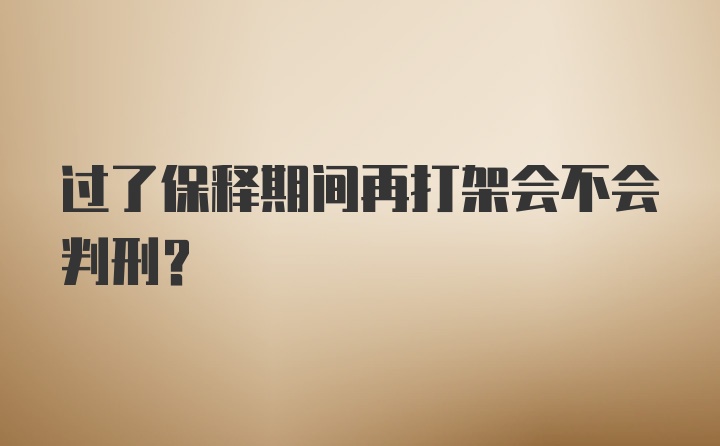 过了保释期间再打架会不会判刑？